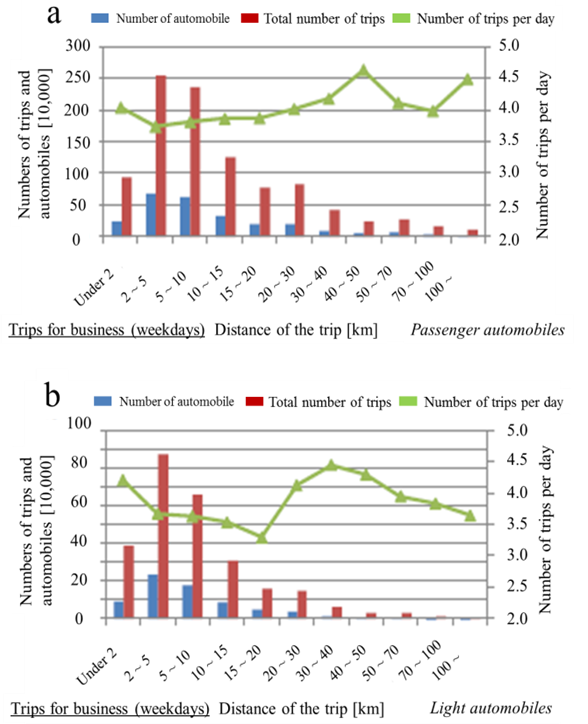 a

Number of automobile  Total number of trips  Number of trips per day

Numbers of trips and automobiles [10,000]

300
250
200
150
100
50
0

Number of trips per day

5.0
4.5
4.0
3.5
3.0
2.5
2.0

Under 2
2 ~ 5
5 ~ 10
10 ~ 15
15 ~ 20
20 ~ 30
30 ~ 40
40 ~ 50
50 ~ 70
70 ~ 100
100 ~

Trips for business (weekdays)  Distance of the trip [km]  Passenger automobiles

b

Number of automobile  Total number of trips  Number of trips per day

Numbers of trips and automobiles [10,000]

100
80
60
40
20
0

Number of trips per day

5.0
4.5
4.0
3.5
3.0
2.5
2.0

Under 2
2 ~ 5
5 ~ 10
10 ~ 15
15 ~ 20
20 ~ 30
30 ~ 40
40 ~ 50
50 ~ 70
70 ~ 100
100 ~

Trips for business (weekdays)  Distance of the trip [km]  Light automobiles